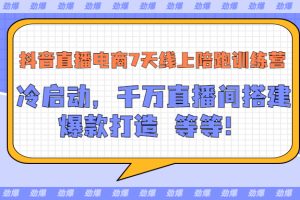 劲爆 劲爆 劲爆 劲爆 劲爆 劲爆 劲爆 劲爆 劲爆 劲爆 劲爆

抖音直播电商7天线上陪跑训练营

冷启动，千万直播间搭建

爆款打造 等等！

劲爆 劲爆 劲爆 劲爆 劲爆 劲爆 劲爆 劲爆 劲爆 劲爆 劲爆